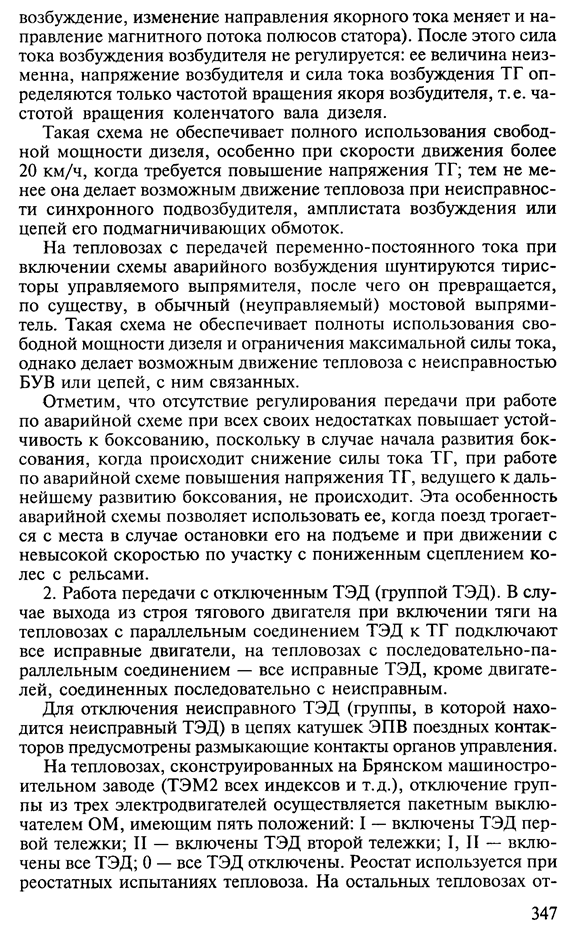 возбуждение, изменение направления якорного тока меняет и направление магнитного потока полюсов статора). После этого сила тока возбуждения возбудителя не регулируется: ее величина неизменна, напряжение возбудителя и сила тока возбуждения ТГ определяются только частотой вращения якоря возбудителя, т.е. частотой вращения коленчатого вала дизеля.

Такая схема не обеспечивает полного использования свободной мощности дизеля, особенно при скорости движения более 20 км/ч, когда требуется повышение напряжения ТГ; тем не менее она делает возможным движение тепловоза при неисправности синхронного подвозбудителя, амплистата возбуждения или цепей его подмагничивающих обмоток.

На тепловозах с передачей переменно-постоянного тока при включении схемы аварийного возбуждения шунтируются тиристоры управляемого выпрямителя, после чего он превращается, по существу, в обычный (неуправляемый) мостовой выпрямитель. Такая схема не обеспечивает полноты использования свободной мощности дизеля и ограничения максимальной силы тока, однако делает возможным движение тепловоза с неисправностью БУВ или цепей, с ним связанных.

Отметим, что отсутствие регулирования передачи при работе по аварийной схеме при всех своих недостатках повышает устойчивость к боксованию, поскольку в случае начала развития боксования, когда происходит снижение силы тока ТГ, при работе по аварийной схеме повышения напряжения ТГ, ведущего к дальнейшему развитию боксования, не происходит. Эта особенность аварийной схемы позволяет использовать ее, когда поезд трогается с места в случае остановки его на подъеме и при движении с невысокой скоростью по участку с пониженным сцеплением колес с рельсами.

2. Работа передачи с отключенным ТЭД (группой ТЭД). В случае выхода из строя тягового двигателя при включении тяги на тепловозах с параллельным соединением ТЭД к ТГ подключают все исправные двигатели, на тепловозах с последовательно-параллельным соединением — все исправные ТЭД, кроме двигателей, соединенных последовательно с неисправным.

Для отключения неисправного ТЭД (группы, в которой находится неисправный ТЭД) в цепях катушек ЭПВ поездных контакторов предусмотрены размыкающие контакты органов управления.

На тепловозах, сконструированных на Брянском машиностроительном заводе (ТЭМ2 всех индексов и т.д.), отключение группы из трех электродвигателей осуществляется пакетным выключателем ОМ, имеющим пять положений: I — включены ТЭД первой тележки; II — включены ТЭД второй тележки; I, II — включены все ТЭД; 0 — все ТЭД отключены. Реостат используется при реостатных испытаниях тепловоза. На остальных тепловозах от-

347